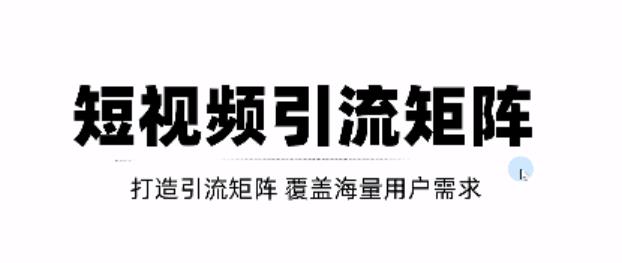 短视频引流矩阵

打造引流矩阵 覆盖海量用户需求